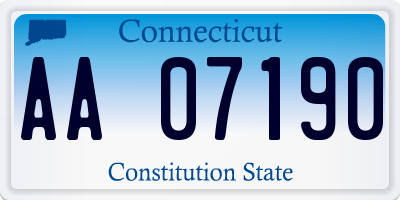 Connecticut

AA 07190

Constitution State